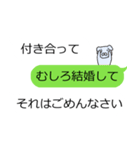 付き合って

むしろ結婚して

それはごめんなさい